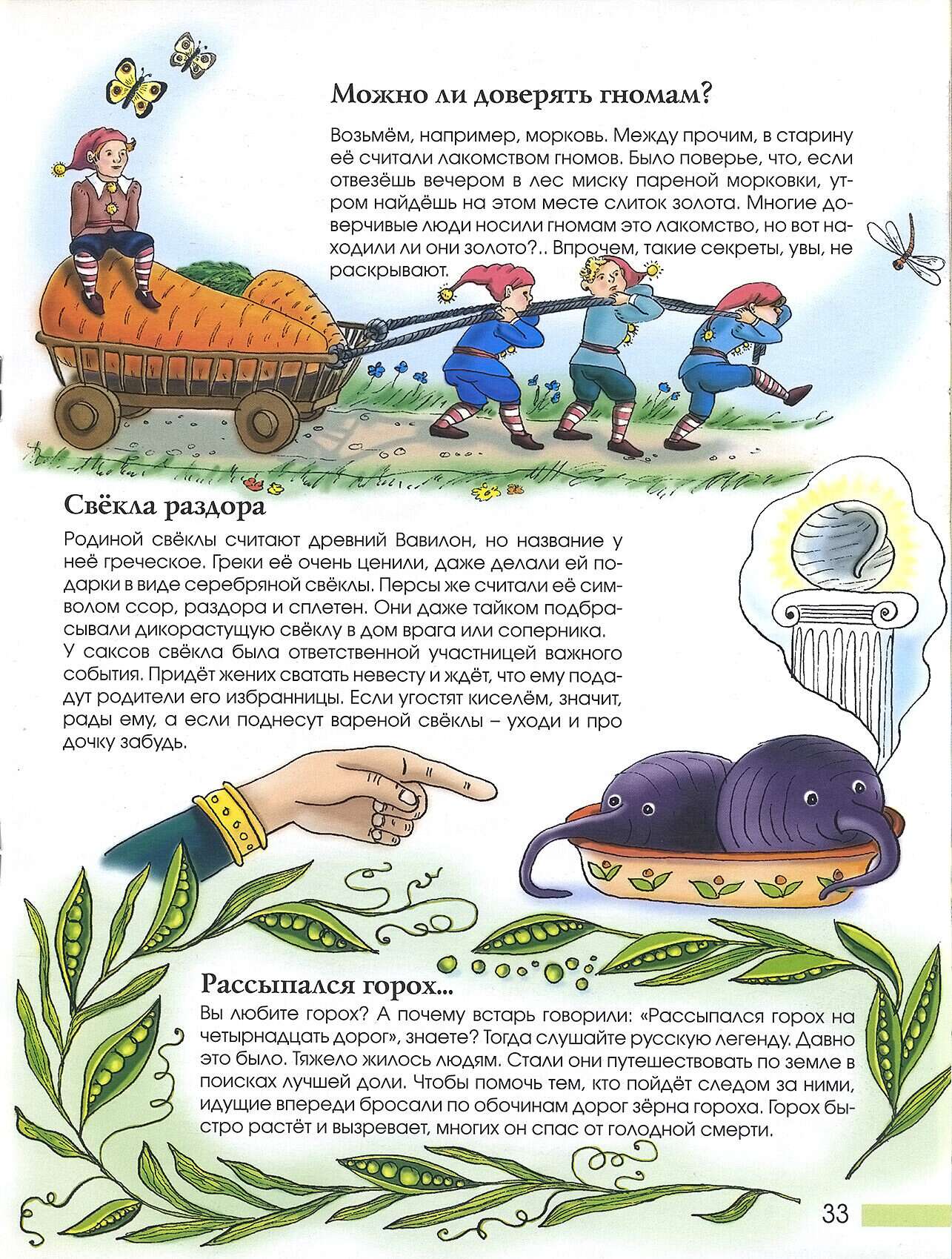 Можно ли доверять гномам?

Возьмём, например, морковь. Между прочим, в старину её считали лакомством гномов. Было поверье, что, если отвезёшь вечером в лес миску пареной морковки, утром найдёшь на этом месте слиток золота. Многие доверчивые люди носили гномам это лакомство, но вот находили ли они золото?.. Впрочем, такие секреты, увы, не раскрывают.

Свёкла раздора

Родиной свёклы считают древний Вавилон, но название у неё греческое. Греки её очень ценили, даже делали ей подарки в виде серебряной свёклы. Персы же считали её символом ссор, раздора и сплетен. Они даже тайком подбрасывали дикорастущую свёклу в дом врага или соперника.
У саксов свёкла была ответственной участницей важного события. Придёт жених сватать невесту и ждёт, что ему подадут родители его избранницы. Если угостят киселём, значит, рады ему, а если поднесут вареной свёклы – уходи и про дочку забудь.

Рассыпался горох...

Вы любите горох? А почему встарь говорили: «Рассыпался горох на четырнадцать дорог», знаете? Тогда слушайте русскую легенду. Давно это было. Тяжело жилось людям. Стали они путешествовать по земле в поисках лучшей доли. Чтобы помочь тем, кто пойдёт следом за ними, идущие впереди бросали по обочинам дорог зёрна гороха. Горох быстро растёт и вызревает, многих он спас от голодной смерти.

33